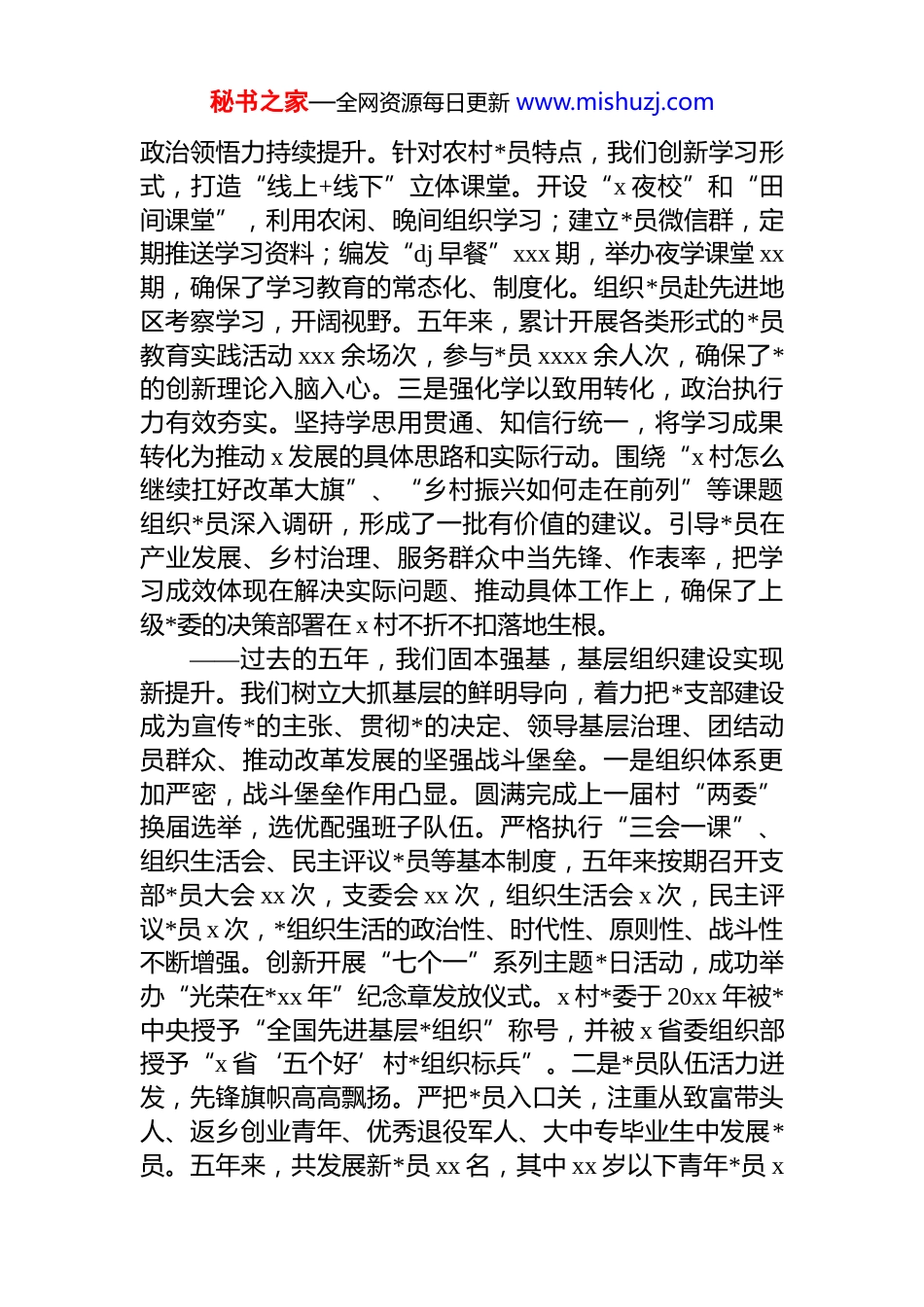 秘书之家—全网资源每日更新 www.mishuzj.com

政治领悟力持续提升。针对农村*员特点，我们创新学习形式，打造“线上+线下”立体课堂。开设“x夜校”和“田间课堂”，利用农闲、晚间组织学习；建立*员微信群，定期推送学习资料；编发“dj早餐”xxx期，举办夜学课堂xx期，确保了学习教育的常态化、制度化。组织*员赴先进地区考察学习，开阔视野。五年来，累计开展各类形式的*员教育实践活动xxx余场次，参与*员xxxx余人次，确保了*的创新理论入脑入心。三是强化学以致用转化，政治执行力有效夯实。坚持学思用贯通、知信行统一，将学习成果转化为推动x发展的具体思路和实际行动。围绕“x村怎么继续扛好改革大旗”、“乡村振兴如何走在前列”等课题组织*员深入调研，形成了一批有价值的建议。引导*员在产业发展、乡村治理、服务群众中当先锋、作表率，把学习成效体现在解决实际问题、推动具体工作上，确保了上级*委的决策部署在x村不折不扣落地生根。

——过去的五年，我们固本强基，基层组织建设实现新提升。我们树立大抓基层的鲜明导向，着力把*支部建设成为宣传*的主张、贯彻*的决定、领导基层治理、团结动员群众、推动改革发展的坚强战斗堡垒。一是组织体系更加严密，战斗堡垒作用凸显。圆满完成上一届村“两委”换届选举，选优配强班子队伍。严格执行“三会一课”、组织生活会、民主评议*员等基本制度，五年来按期召开支部*员大会xx次，支委会xx次，组织生活会x次，民主评议*员x次，*组织生活的政治性、时代性、原则性、战斗性不断增强。创新开展“七个一”系列主题*日活动，成功举办“光荣在*xx年”纪念章发放仪式。x村*委于20xx年被*中央授予“全国先进基层*组织”称号，并被x省委组织部授予“x省‘五个好’村*组织标兵”。二是*员队伍活力迸发，先锋旗帜高高飘扬。严把*员入口关，注重从致富带头人、返乡创业青年、优秀退役军人、大中专毕业生中发展*员。五年来，共发展新*员xx名，其中xx岁以下青年*员x